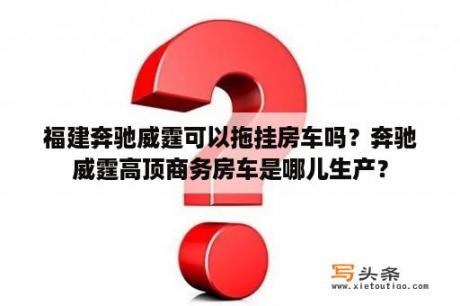 福建奔驰威霆可以拖挂房车吗？奔驰威霆高顶商务房车是哪儿生产？

写头条
www.xietoutiao.com